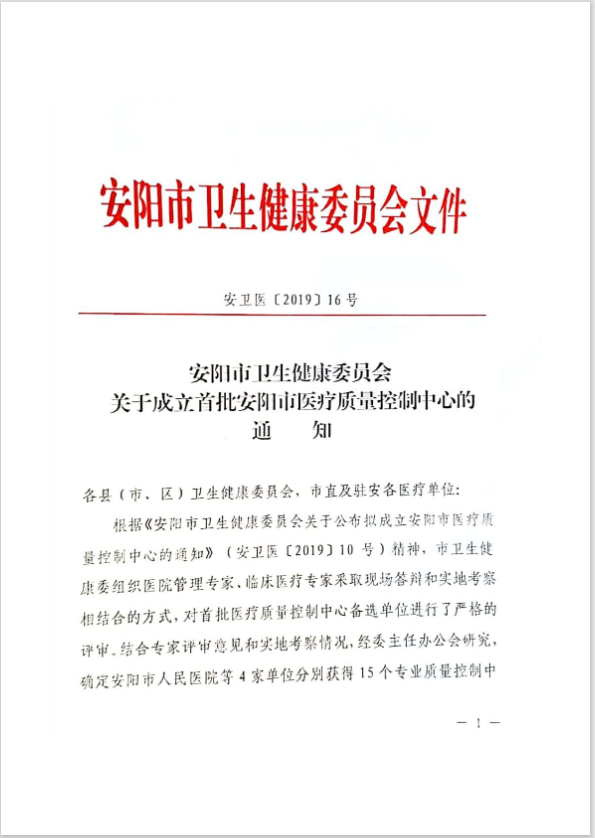 安阳市卫生健康委员会文件

安卫医〔2019〕16号

安阳市卫生健康委员会
关于成立首批安阳市医疗质量控制中心的
通　　知

各县（市、区）卫生健康委员会，市直及驻安各医疗单位：

根据《安阳市卫生健康委员会关于公布拟成立安阳市医疗质量控制中心的通知》（安卫医〔2019〕10号）精神，市卫生健康委组织医院管理专家、临床医疗专家采取现场答辩和实地考察相结合的方式，对首批医疗质量控制中心备选单位进行了严格的评审。结合专家评审意见和实地考察情况，经委主任办公会研究，确定安阳市人民医院等4家单位分别获得15个专业质量控制中

— 1 —